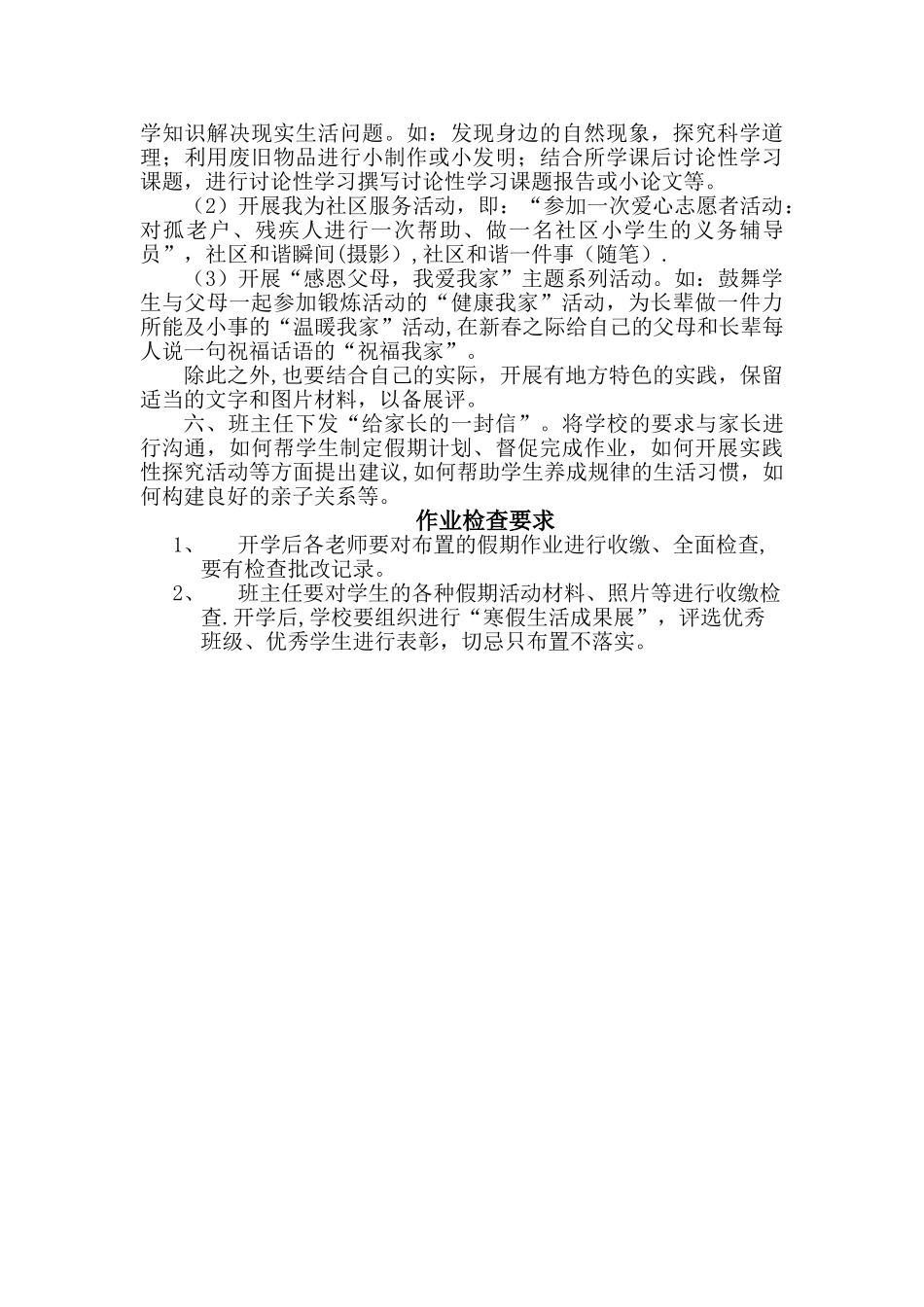 学知识解决现实生活问题。如：发现身边的自然现象，探究科学道理；利用废旧物品进行小制作或小发明；结合所学课后讨论性学习课题，进行讨论性学习撰写讨论性学习课题报告或小论文等。

（2）开展我为社区服务活动，即：“参加一次爱心志愿者活动：对孤老户、残疾人进行一次帮助、做一名社区小学生的义务辅导员”，社区和谐瞬间(摄影)，社区和谐一件事（随笔）.

（3）开展“感恩父母，我爱我家”主题系列活动。如：鼓舞学生与父母一起参加锻炼活动的“健康我家”活动，为长辈做一件力所能及小事的“温暖我家”活动，在新春之际给自己的父母和长辈每人说一句祝福话语的“祝福我家”。

除此之外，也要结合自己的实际，开展有地方特色的实践，保留适当的文字和图片材料，以备展评。

六、班主任下发“给家长的一封信”。将学校的要求与家长进行沟通，如何帮学生制定假期计划、督促完成作业，如何开展实践性探究活动等方面提出建议，如何帮助学生养成规律的生活习惯，如何构建良好的亲子关系等。

作业检查要求

1、 开学后各老师要对布置的假期作业进行收缴、全面检查，要有检查批改记录。

2、 班主任要对学生的各种假期活动材料、照片等进行收缴检查.开学后，学校要组织进行“寒假生活成果展”，评选优秀班级、优秀学生进行表彰，切忌只布置不落实。